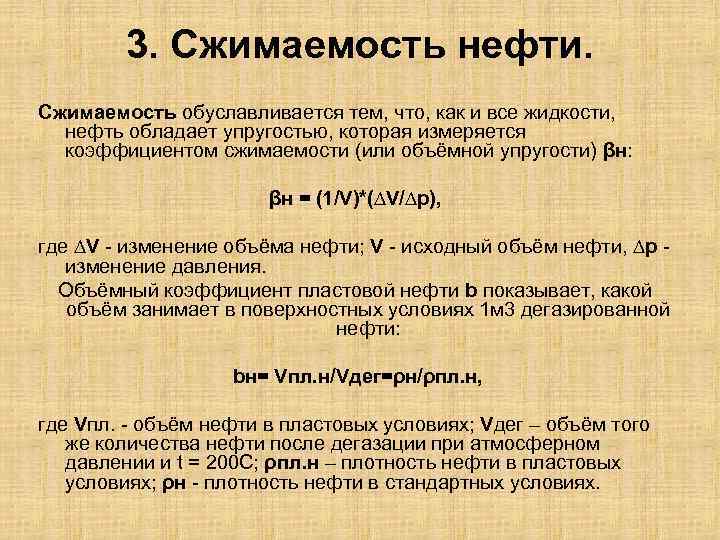 3. Сжимаемость нефти.

Сжимаемость обуславливается тем, что, как и все жидкости, нефть обладает упругостью, которая измеряется коэффициентом сжимаемости (или объёмной упругости) βн:

βн = (1/V)*(∆V/∆p),

где ∆V - изменение объёма нефти; V - исходный объём нефти, ∆p - изменение давления.

Объёмный коэффициент пластовой нефти b показывает, какой объём занимает в поверхностных условиях 1м3 дегазированной нефти:

bн= Vпл.н/Vдег=ρн/ρпл.н,

где Vпл. - объём нефти в пластовых условиях; Vдег – объём того же количества нефти после дегазации при атмосферном давлении и t = 200С; ρпл.н – плотность нефти в пластовых условиях; ρн - плотность нефти в стандартных условиях.